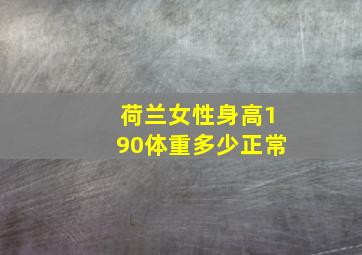 荷兰女性身高190体重多少正常